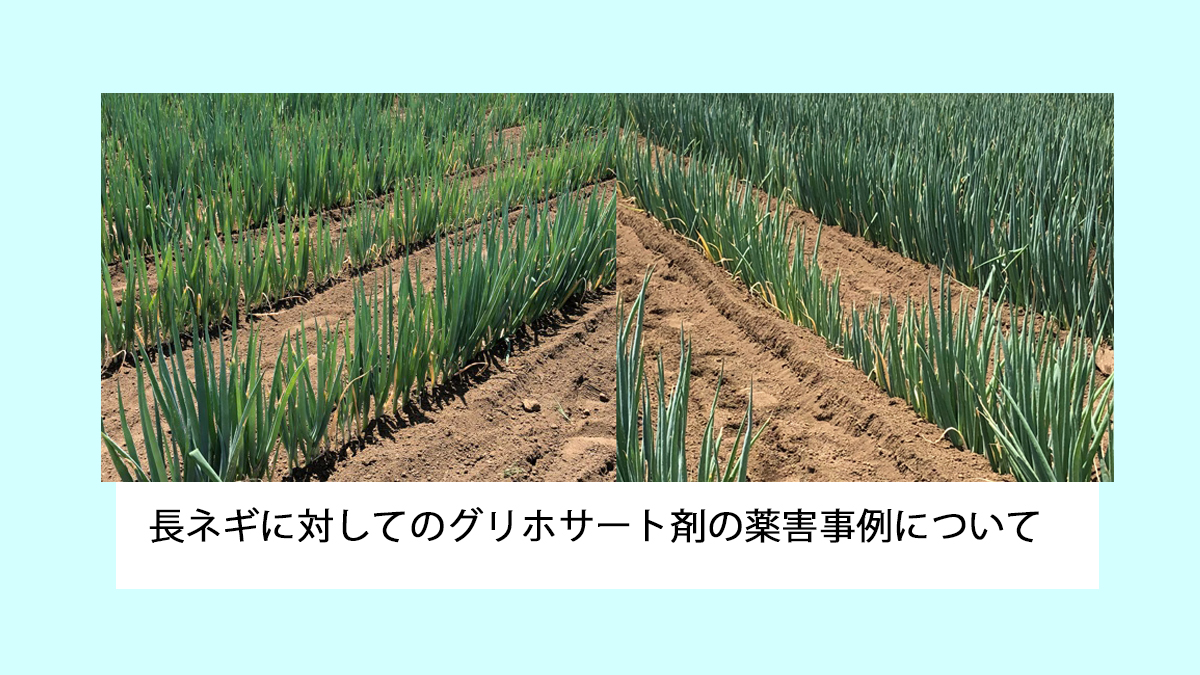 長ネギに対してのグリホサート剤の薬害事例について